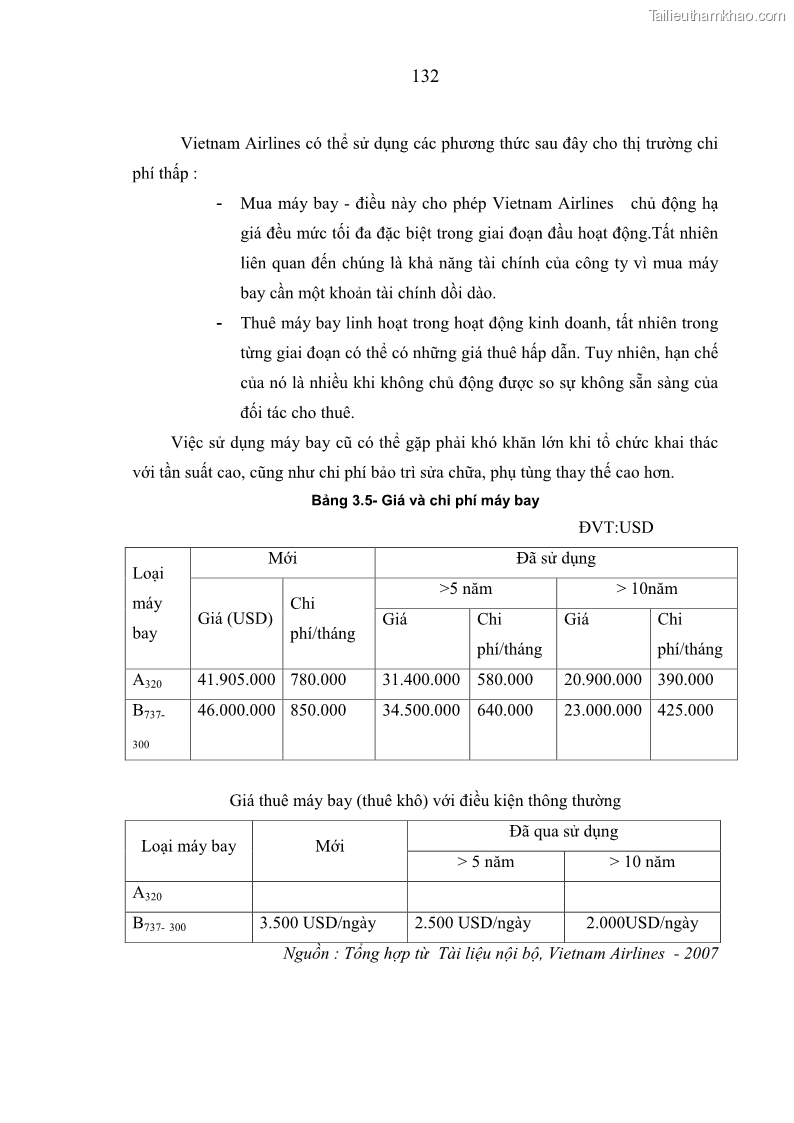 Tailieuthamkhao.com

132

Vietnam Airlines có thể sử dụng các phương thức sau đây cho thị trường chi phí thấp :

- Mua máy bay - điều này cho phép Vietnam Airlines chủ động hạ giá đều mức tối đa đặc biệt trong giai đoạn đầu hoạt động.Tất nhiên liên quan đến chúng là khả năng tài chính của công ty vì mua máy bay cần một khoản tài chính dồi dào.
- Thuê máy bay linh hoạt trong hoạt động kinh doanh, tất nhiên trong từng giai đoạn có thể có những giá thuê hấp dẫn. Tuy nhiên, hạn chế của nó là nhiều khi không chủ động được so sự không sẵn sàng của đối tác cho thuê.

Việc sử dụng máy bay cũ có thể gặp phải khó khăn lớn khi tổ chức khai thác với tần suất cao, cũng như chi phí bảo trì sửa chữa, phụ tùng thay thế cao hơn.

Bảng 3.5- Giá và chi phí máy bay

ĐVT:USD

| Loại máy bay | Mới | | Đã sử dụng | | | |
|---|---|---|---|---|---|---|
| | Giá (USD) | Chi phí/tháng | >5 năm | | > 10năm | |
| | | | Giá | Chi phí/tháng | Giá | Chi phí/tháng |
| $A_{320}$ | 41.905.000 | 780.000 | 31.400.000 | 580.000 | 20.900.000 | 390.000 |
| $B_{737-300}$ | 46.000.000 | 850.000 | 34.500.000 | 640.000 | 23.000.000 | 425.000 |

Giá thuê máy bay (thuê khô) với điều kiện thông thường

| Loại máy bay | Mới | Đã qua sử dụng | |
|---|---|---|---|
| | | > 5 năm | > 10 năm |
| $A_{320}$ | | | |
| $B_{737-300}$ | 3.500 USD/ngày | 2.500 USD/ngày | 2.000USD/ngày |

Nguồn : Tổng hợp từ Tài liệu nội bộ, Vietnam Airlines - 2007